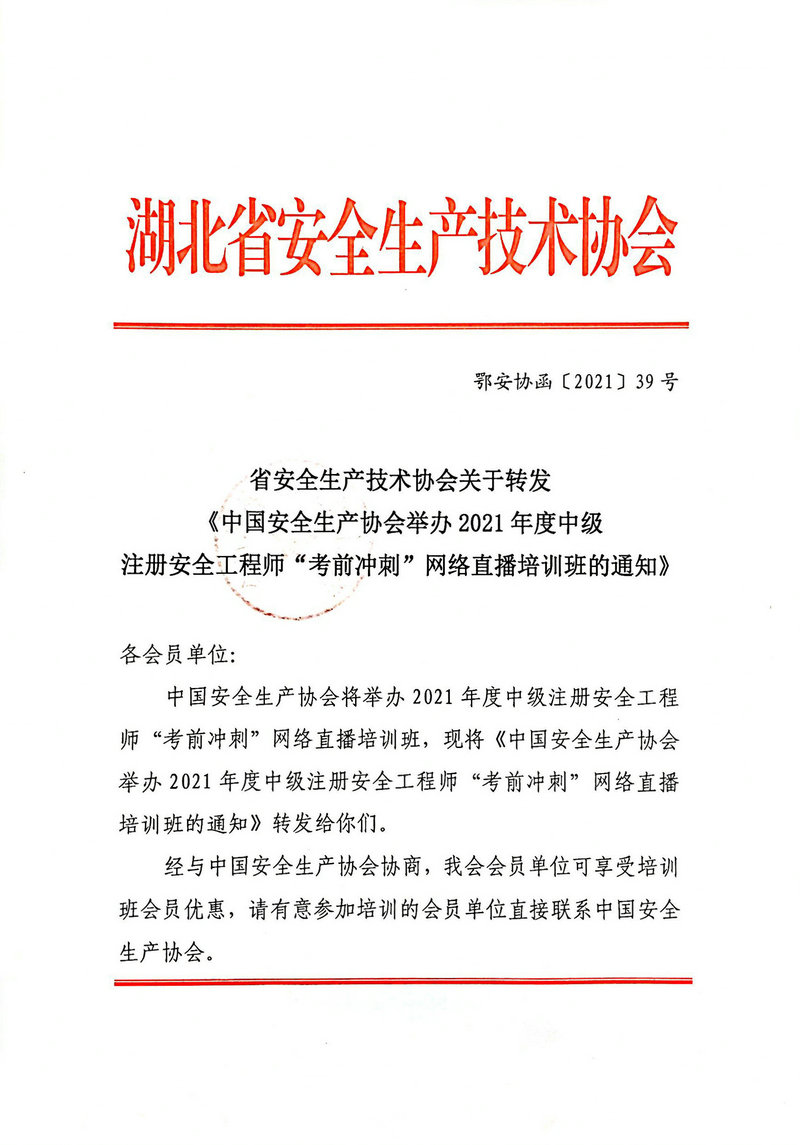 湖北省安全生产技术协会

鄂安协函〔2021〕39号

省安全生产技术协会关于转发
《中国安全生产协会举办2021年度中级
注册安全工程师“考前冲刺”网络直播培训班的通知》

各会员单位:

中国安全生产协会将举办2021年度中级注册安全工程师“考前冲刺”网络直播培训班，现将《中国安全生产协会举办2021年度中级注册安全工程师“考前冲刺”网络直播培训班的通知》转发给你们。

经与中国安全生产协会协商，我会会员单位可享受培训班会员优惠，请有意参加培训的会员单位直接联系中国安全生产协会。